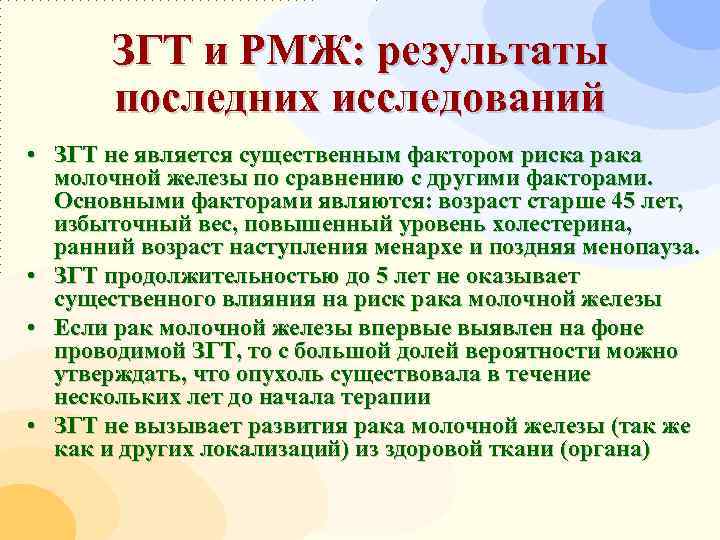 ЗГТ и РМЖ: результаты последних исследований

• ЗГТ не является существенным фактором риска рака молочной железы по сравнению с другими факторами. Основными факторами являются: возраст старше 45 лет, избыточный вес, повышенный уровень холестерина, ранний возраст наступления менархе и поздняя менопауза.
• ЗГТ продолжительностью до 5 лет не оказывает существенного влияния на риск рака молочной железы
• Если рак молочной железы впервые выявлен на фоне проводимой ЗГТ, то с большой долей вероятности можно утверждать, что опухоль существовала в течение нескольких лет до начала терапии
• ЗГТ не вызывает развития рака молочной железы (так же как и других локализаций) из здоровой ткани (органа)